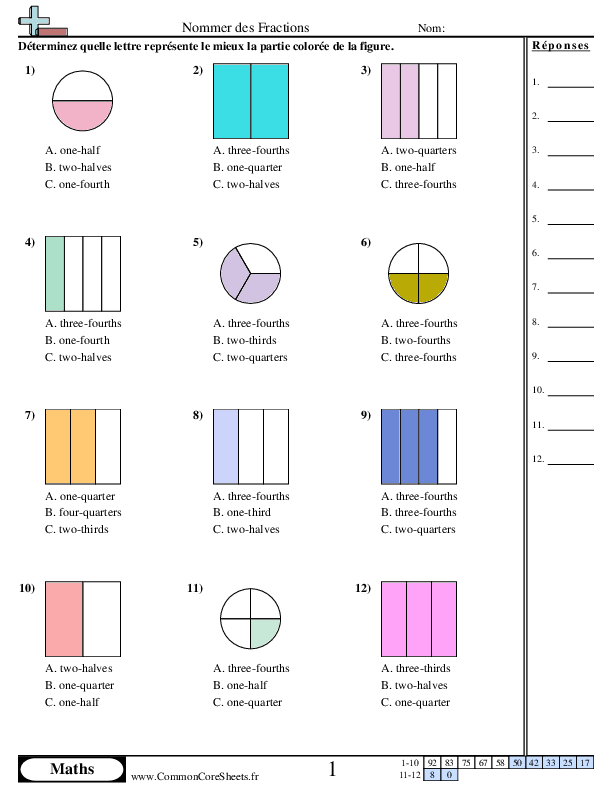 Nommer des Fractions

Nom:

Déterminez quelle lettre représente le mieux la partie colorée de la figure.

1)
A. one-half
B. two-halves
C. one-fourth

2)
A. three-fourths
B. one-quarter
C. two-halves

3)
A. two-quarters
B. one-half
C. three-fourths

4)
A. three-fourths
B. one-fourth
C. two-halves

5)
A. three-fourths
B. two-thirds
C. two-quarters

6)
A. three-fourths
B. two-fourths
C. three-fourths

7)
A. one-quarter
B. four-quarters
C. two-thirds

8)
A. three-fourths
B. one-third
C. two-halves

9)
A. three-fourths
B. three-fourths
C. two-quarters

10)
A. two-halves
B. one-quarter
C. one-half

11)
A. three-fourths
B. one-half
C. one-quarter

12)
A. three-thirds
B. two-halves
C. one-quarter

Réponses

1.
2.
3.
4.
5.
6.
7.
8.
9.
10.
11.
12.

Maths

www.CommonCoreSheets.fr

1

| 1-10 | 92 | 83 | 75 | 67 | 58 | 50 | 42 | 33 | 25 | 17 |
|---|---|---|---|---|---|---|---|---|---|---|
| 11-12 | 8 | 0 | | | | | | | | |